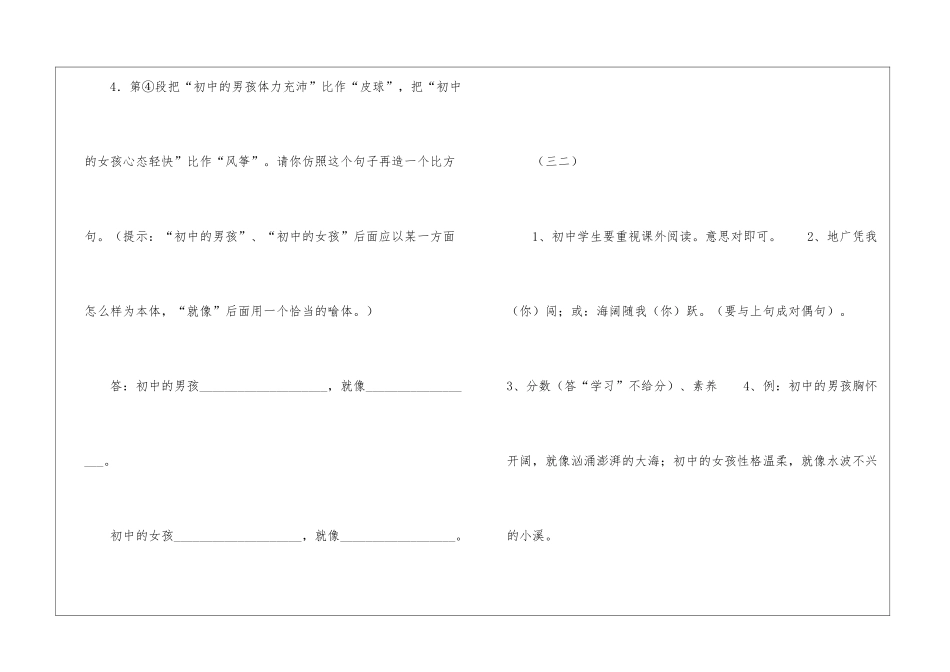 4．第④段把“初中的男孩体力充沛”比作“皮球”，把“初中的女孩心态轻快”比作“风筝”。请你仿照这个句子再造一个比方句。（提示：“初中的男孩”、“初中的女孩”后面应以某一方面怎么样为本体，“就像”后面用一个恰当的喻体。）

答：初中的男孩____________________，就像__________________。

初中的女孩____________________，就像__________________。

（三二）

1、初中学生要重视课外阅读。意思对即可。 2、地广凭我（你）闯；或：海阔随我（你）跃。（要与上句成对偶句）。

3、分数（答“学习”不给分）、素养 4、例：初中的男孩胸怀开阔，就像汹涌澎湃的大海；初中的女孩性格温柔，就像水波不兴的小溪。